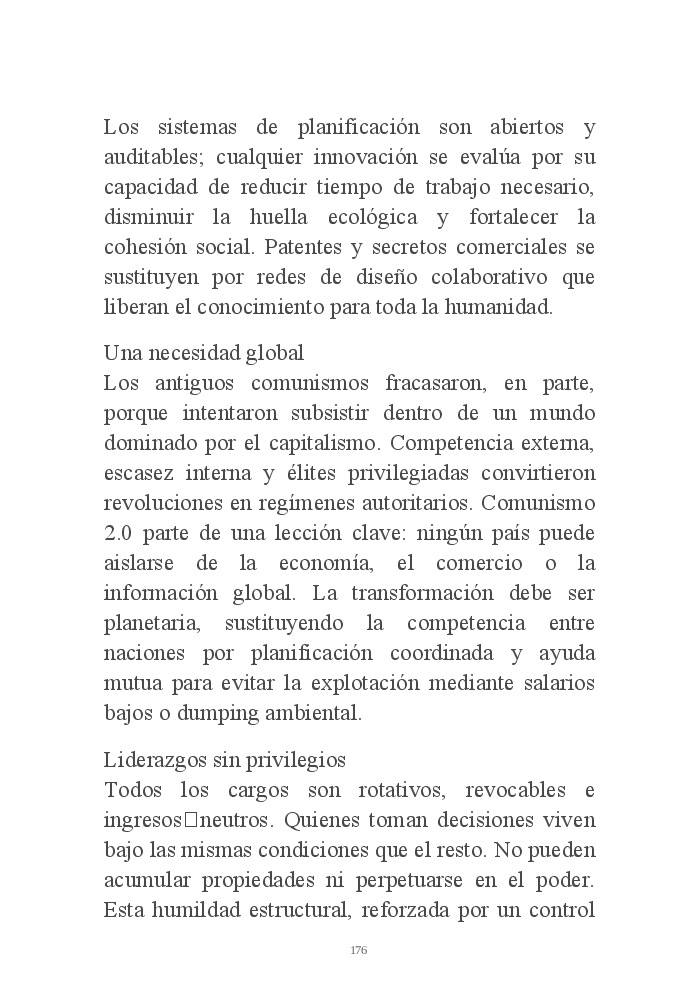 Los sistemas de planificación son abiertos y auditables; cualquier innovación se evalúa por su capacidad de reducir tiempo de trabajo necesario, disminuir la huella ecológica y fortalecer la cohesión social. Patentes y secretos comerciales se sustituyen por redes de diseño colaborativo que liberan el conocimiento para toda la humanidad.

Una necesidad global
Los antiguos comunismos fracasaron, en parte, porque intentaron subsistir dentro de un mundo dominado por el capitalismo. Competencia externa, escasez interna y élites privilegiadas convirtieron revoluciones en regímenes autoritarios. Comunismo 2.0 parte de una lección clave: ningún país puede aislarse de la economía, el comercio o la información global. La transformación debe ser planetaria, sustituyendo la competencia entre naciones por planificación coordinada y ayuda mutua para evitar la explotación mediante salarios bajos o dumping ambiental.

Liderazgos sin privilegios
Todos los cargos son rotativos, revocables e ingresos□neutros. Quienes toman decisiones viven bajo las mismas condiciones que el resto. No pueden acumular propiedades ni perpetuarse en el poder. Esta humildad estructural, reforzada por un control

176